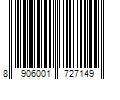 8 906001 727149